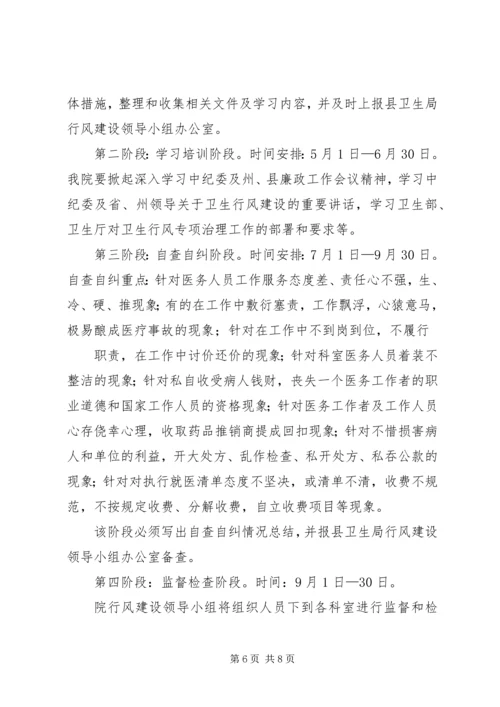 体措施，整理和收集相关文件及学习内容，并及时上报县卫生局行风建设领导小组办公室。

第二阶段：学习培训阶段。时间安排：5月1日—6月30日。我院要掀起深入学习中纪委及州、县廉政工作会议精神，学习中纪委及省、州领导关于卫生行风建设的重要讲话，学习卫生部、卫生厅对卫生行风专项治理工作的部署和要求等。

第三阶段：自查自纠阶段。时间安排：7月1日—9月30日。自查自纠重点：针对医务人员工作服务态度差、责任心不强，生、冷、硬、推现象；有的在工作中敷衍塞责，工作飘浮，心猿意马，极易酿成医疗事故的现象；针对在工作中不到岗到位，不履行

职责，在工作中讨价还价的现象；针对科室医务人员着装不整洁的现象；针对私自收受病人钱财，丧失一个医务工作者的职业道德和国家工作人员的资格现象；针对医务工作者及工作人员心存侥幸心理，收取药品推销商提成回扣现象；针对不惜损害病人和单位的利益，开大处方、乱作检查、私开处方、私吞公款的现象；针对对执行就医清单态度不坚决，或清单不清，收费不规范，不按规定收费、分解收费，自立收费项目等现象。

该阶段必须写出自查自纠情况总结，并报县卫生局行风建设领导小组办公室备查。

第四阶段：监督检查阶段。时间：9月1日—30日。

院行风建设领导小组将组织人员下到各科室进行监督和检

第6页 共8页